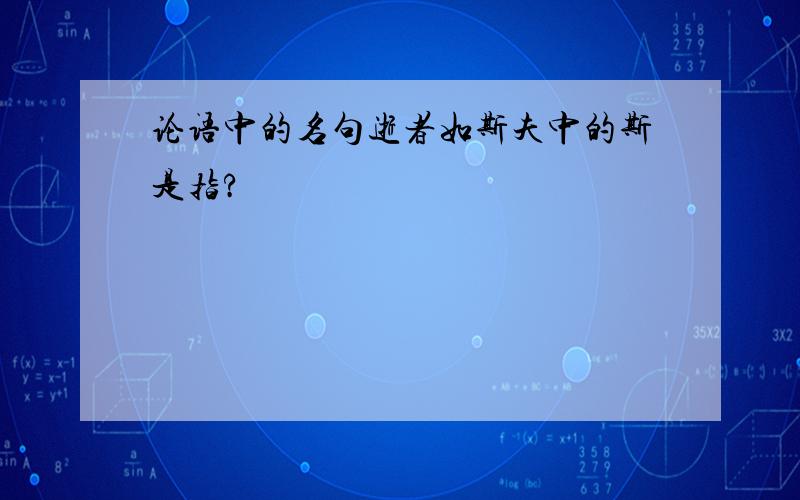 论语中的名句逝者如斯夫中的斯是指?